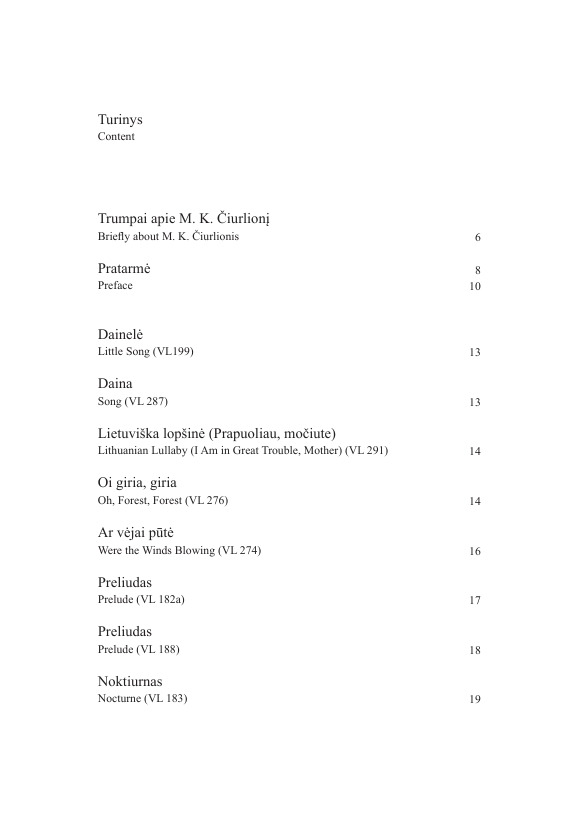 Turinys
Content

Trumpai apie M. K. Čiurlionį
Briefly about M. K. Čiurlionis 6

Pratarmė 8
Preface 10

Dainelė
Little Song (VL199) 13

Daina
Song (VL 287) 13

Lietuviška lopšinė (Prapuoliau, močiute)
Lithuanian Lullaby (I Am in Great Trouble, Mother) (VL 291) 14

Oi giria, giria
Oh, Forest, Forest (VL 276) 14

Ar vėjai pūtė
Were the Winds Blowing (VL 274) 16

Preliudas
Prelude (VL 182a) 17

Preliudas
Prelude (VL 188) 18

Noktiurnas
Nocturne (VL 183) 19